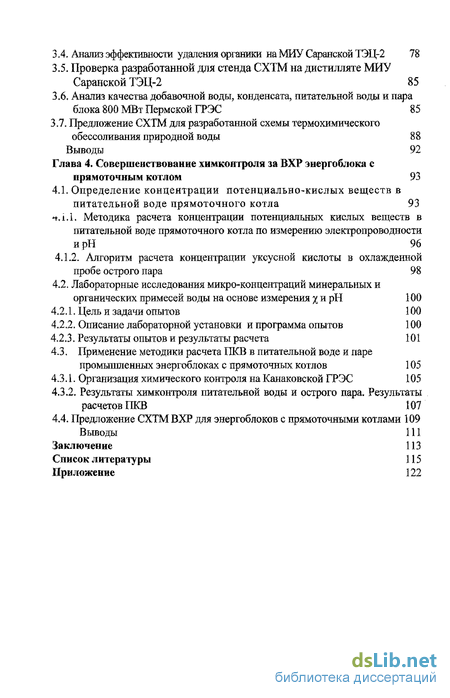 3.4. Анализ эффективности удаления органики на МИУ Саранской ТЭЦ-2 78
3.5. Проверка разработанной для стенда СХТМ на дистилляте МИУ Саранской ТЭЦ-2 85
3.6. Анализ качества добавочной воды, конденсата, питательной воды и пара блока 800 МВт Пермской ГРЭС 85
3.7. Предложение СХТМ для разработанной схемы термохимического обессоливания природной воды 88
Выводы 92
Глава 4. Совершенствование химконтроля за ВХР энергоблока с прямоточным котлом 93
4.1. Определение концентрации потенциально-кислых веществ в питательной воде прямоточного котла 93
4.1.1. Методика расчета концентрации потенциальных кислых веществ в питательной воде прямоточного котла по измерению электропроводности и pH 96
4.1.2. Алгоритм расчета концентрации уксусной кислоты в охлажденной пробе острого пара 98
4.2. Лабораторные исследования микро-концентраций минеральных и органических примесей воды на основе измерения $\chi$ и pH 100
4.2.1. Цель и задачи опытов 100
4.2.2. Описание лабораторной установки и программа опытов 100
4.2.3. Результаты опытов и результаты расчета 101
4.3. Применение методики расчета ПКВ в питательной воде и паре промышленных энергоблоках с прямоточных котлов 105
4.3.1. Организация химического контроля на Канаковской ГРЭС 105
4.3.2. Результаты химконтроля питательной воды и острого пара. Результаты расчетов ПКВ 107
4.4. Предложение СХТМ ВХР для энергоблоков с прямоточными котлами 109
Выводы 111
Заключение 113
Список литературы 115
Приложение 122

dsLib.net
библиотека диссертаций